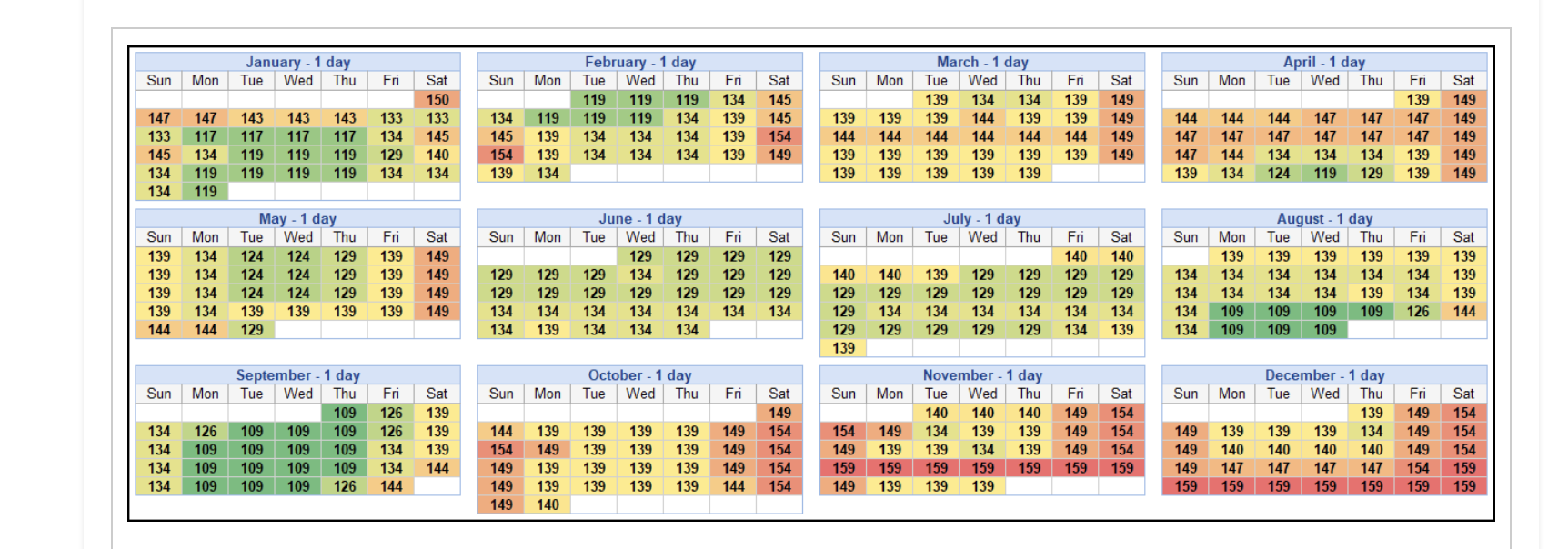 January - 1 day

| Sun | Mon | Tue | Wed | Thu | Fri | Sat |
|---|---|---|---|---|---|---|
| | | | | | | 150 |
| 147 | 147 | 143 | 143 | 143 | 133 | 133 |
| 133 | 117 | 117 | 117 | 117 | 134 | 145 |
| 145 | 134 | 119 | 119 | 119 | 129 | 140 |
| 134 | 119 | 119 | 119 | 119 | 134 | 134 |
| 134 | 119 | | | | | |

February - 1 day

| Sun | Mon | Tue | Wed | Thu | Fri | Sat |
|---|---|---|---|---|---|---|
| | | 119 | 119 | 119 | 134 | 145 |
| 134 | 119 | 119 | 119 | 134 | 139 | 145 |
| 145 | 139 | 134 | 134 | 134 | 139 | 154 |
| 154 | 139 | 134 | 134 | 134 | 139 | 149 |
| 139 | 134 | | | | | |

March - 1 day

| Sun | Mon | Tue | Wed | Thu | Fri | Sat |
|---|---|---|---|---|---|---|
| | | 139 | 134 | 134 | 139 | 149 |
| 139 | 139 | 139 | 144 | 139 | 139 | 149 |
| 144 | 144 | 144 | 144 | 144 | 144 | 149 |
| 139 | 139 | 139 | 139 | 139 | 139 | 149 |
| 139 | 139 | 139 | 139 | 139 | | |

April - 1 day

| Sun | Mon | Tue | Wed | Thu | Fri | Sat |
|---|---|---|---|---|---|---|
| | | | | | 139 | 149 |
| 144 | 144 | 144 | 147 | 147 | 147 | 149 |
| 147 | 147 | 147 | 147 | 147 | 147 | 149 |
| 147 | 144 | 134 | 134 | 134 | 139 | 149 |
| 139 | 134 | 124 | 119 | 129 | 139 | 149 |

May - 1 day

| Sun | Mon | Tue | Wed | Thu | Fri | Sat |
|---|---|---|---|---|---|---|
| 139 | 134 | 124 | 124 | 129 | 139 | 149 |
| 139 | 134 | 124 | 124 | 129 | 139 | 149 |
| 139 | 134 | 124 | 124 | 129 | 139 | 149 |
| 139 | 134 | 139 | 139 | 139 | 139 | 149 |
| 144 | 144 | 129 | | | | |

June - 1 day

| Sun | Mon | Tue | Wed | Thu | Fri | Sat |
|---|---|---|---|---|---|---|
| | | | 129 | 129 | 129 | 129 |
| 129 | 129 | 129 | 134 | 129 | 129 | 129 |
| 129 | 129 | 129 | 129 | 129 | 129 | 129 |
| 134 | 134 | 134 | 134 | 134 | 134 | 134 |
| 134 | 139 | 134 | 134 | 134 | | |

July - 1 day

| Sun | Mon | Tue | Wed | Thu | Fri | Sat |
|---|---|---|---|---|---|---|
| | | | | | 140 | 140 |
| 140 | 140 | 139 | 129 | 129 | 129 | 129 |
| 129 | 129 | 129 | 129 | 129 | 129 | 129 |
| 129 | 134 | 134 | 134 | 134 | 134 | 134 |
| 129 | 129 | 129 | 129 | 129 | 134 | 139 |
| 139 | | | | | | |

August - 1 day

| Sun | Mon | Tue | Wed | Thu | Fri | Sat |
|---|---|---|---|---|---|---|
| | 139 | 139 | 139 | 139 | 139 | 139 |
| 134 | 134 | 134 | 134 | 134 | 134 | 139 |
| 134 | 134 | 134 | 134 | 139 | 134 | 139 |
| 134 | 109 | 109 | 109 | 109 | 126 | 144 |
| 134 | 109 | 109 | 109 | | | |

September - 1 day

| Sun | Mon | Tue | Wed | Thu | Fri | Sat |
|---|---|---|---|---|---|---|
| | | | | 109 | 126 | 139 |
| 134 | 126 | 109 | 109 | 109 | 126 | 139 |
| 134 | 109 | 109 | 109 | 109 | 134 | 139 |
| 134 | 109 | 109 | 109 | 109 | 134 | 144 |
| 134 | 109 | 109 | 109 | 126 | 144 | |

October - 1 day

| Sun | Mon | Tue | Wed | Thu | Fri | Sat |
|---|---|---|---|---|---|---|
| | | | | | | 149 |
| 144 | 139 | 139 | 139 | 139 | 149 | 154 |
| 154 | 149 | 139 | 139 | 139 | 149 | 154 |
| 149 | 139 | 139 | 139 | 139 | 149 | 154 |
| 149 | 139 | 139 | 139 | 139 | 144 | 154 |
| 149 | 140 | | | | | |

November - 1 day

| Sun | Mon | Tue | Wed | Thu | Fri | Sat |
|---|---|---|---|---|---|---|
| | | 140 | 140 | 140 | 149 | 154 |
| 154 | 149 | 134 | 139 | 139 | 149 | 154 |
| 149 | 139 | 139 | 134 | 139 | 149 | 154 |
| 159 | 159 | 159 | 159 | 159 | 159 | 159 |
| 149 | 139 | 139 | 139 | | | |

December - 1 day

| Sun | Mon | Tue | Wed | Thu | Fri | Sat |
|---|---|---|---|---|---|---|
| | | | | 139 | 149 | 154 |
| 149 | 139 | 139 | 139 | 134 | 149 | 154 |
| 149 | 140 | 140 | 140 | 140 | 149 | 154 |
| 149 | 147 | 147 | 147 | 147 | 154 | 159 |
| 159 | 159 | 159 | 159 | 159 | 159 | 159 |